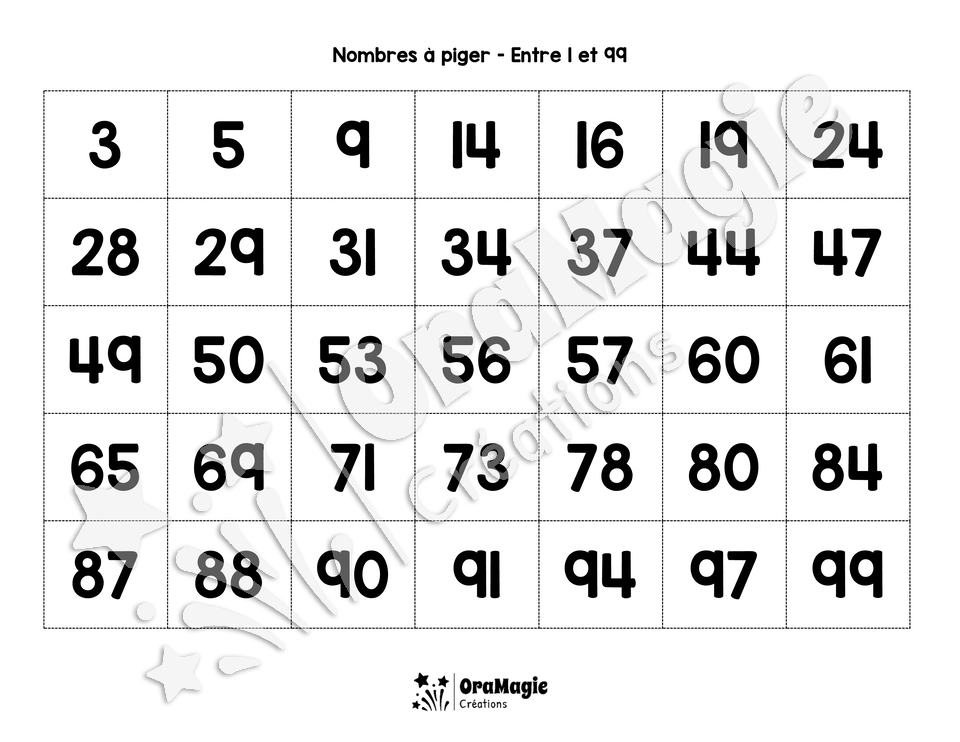 Nombres à piger - Entre 1 et 99

| 3 | 5 | 9 | 14 | 16 | 19 | 24 |
|---|---|---|---|---|---|---|
| 28 | 29 | 31 | 34 | 37 | 44 | 47 |
| 49 | 50 | 53 | 56 | 57 | 60 | 61 |
| 65 | 69 | 71 | 73 | 78 | 80 | 84 |
| 87 | 88 | 90 | 91 | 94 | 97 | 99 |

OraMagie Créations

OraMagie
Créations